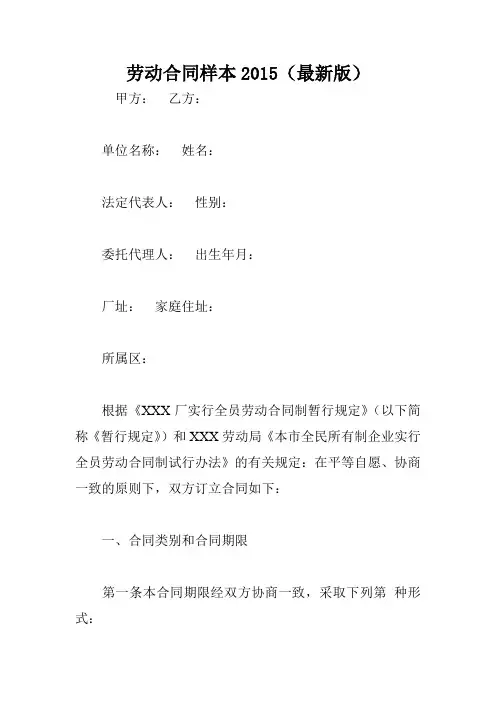 劳动合同样本 2015（最新版）

甲方： 乙方：

单位名称： 姓名：

法定代表人： 性别：

委托代理人： 出生年月：

厂址： 家庭住址：

所属区：

根据《XXX 厂实行全员劳动合同制暂行规定》（以下简称《暂行规定》）和 XXX 劳动局《本市全民所有制企业实行全员劳动合同制试行办法》的有关规定：在平等自愿、协商一致的原则下，双方订立合同如下：

一、合同类别和合同期限

第一条本合同期限经双方协商一致，采取下列第 种形式：